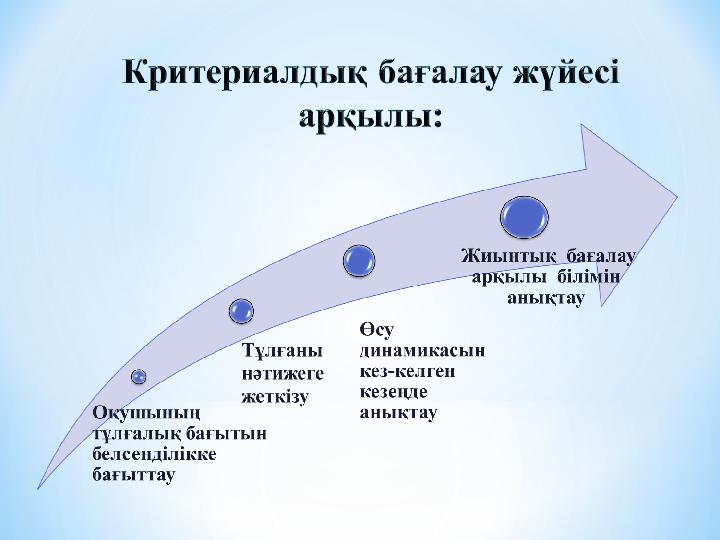 Критериалдық бағалау жүйесі арқылы:

Оқушының тұлғалық бағытын белсенділікке бағыттау

Тұлғаны нәтижеге жеткізу

Өсу динамикасын кез-келген кезеңде анықтау

Жиынтық бағалау арқылы білімін анықтау